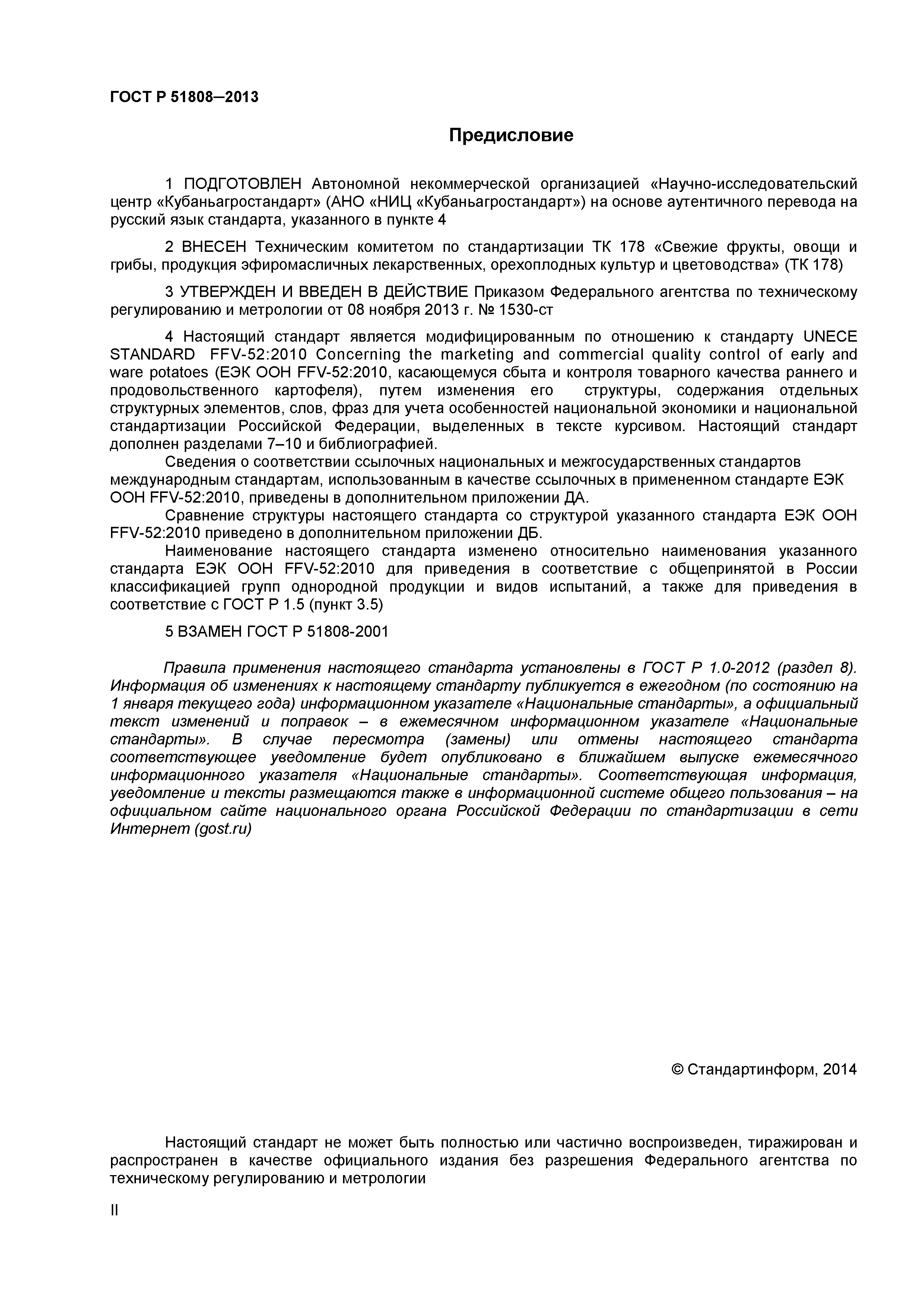 ГОСТ Р 51808–2013

Предисловие

1 ПОДГОТОВЛЕН Автономной некоммерческой организацией «Научно-исследовательский центр «Кубаньагростандарт» (АНО «НИЦ «Кубаньагростандарт») на основе аутентичного перевода на русский язык стандарта, указанного в пункте 4

2 ВНЕСЕН Техническим комитетом по стандартизации ТК 178 «Свежие фрукты, овощи и грибы, продукция эфиромасличных лекарственных, орехоплодных культур и цветоводства» (ТК 178)

3 УТВЕРЖДЕН И ВВЕДЕН В ДЕЙСТВИЕ Приказом Федерального агентства по техническому регулированию и метрологии от 08 ноября 2013 г. № 1530-ст

4 Настоящий стандарт является модифицированным по отношению к стандарту UNECE STANDARD FFV-52:2010 Concerning the marketing and commercial quality control of early and ware potatoes (ЕЭК ООН FFV-52:2010, касающемуся сбыта и контроля товарного качества раннего и продовольственного картофеля), путем изменения его структуры, содержания отдельных структурных элементов, слов, фраз для учета особенностей национальной экономики и национальной стандартизации Российской Федерации, выделенных в тексте курсивом. Настоящий стандарт дополнен разделами 7–10 и библиографией.

Сведения о соответствии ссылочных национальных и межгосударственных стандартов международным стандартам, использованным в качестве ссылочных в примененном стандарте ЕЭК ООН FFV-52:2010, приведены в дополнительном приложении ДА.

Сравнение структуры настоящего стандарта со структурой указанного стандарта ЕЭК ООН FFV-52:2010 приведено в дополнительном приложении ДБ.

Наименование настоящего стандарта изменено относительно наименования указанного стандарта ЕЭК ООН FFV-52:2010 для приведения в соответствие с общепринятой в России классификацией групп однородной продукции и видов испытаний, а также для приведения в соответствие с ГОСТ Р 1.5 (пункт 3.5)

5 ВЗАМЕН ГОСТ Р 51808-2001

Правила применения настоящего стандарта установлены в ГОСТ Р 1.0-2012 (раздел 8). Информация об изменениях к настоящему стандарту публикуется в ежегодном (по состоянию на 1 января текущего года) информационном указателе «Национальные стандарты», а официальный текст изменений и поправок – в ежемесячном информационном указателе «Национальные стандарты». В случае пересмотра (замены) или отмены настоящего стандарта соответствующее уведомление будет опубликовано в ближайшем выпуске ежемесячного информационного указателя «Национальные стандарты». Соответствующая информация, уведомление и тексты размещаются также в информационной системе общего пользования – на официальном сайте национального органа Российской Федерации по стандартизации в сети Интернет (gost.ru)

© Стандартинформ, 2014

Настоящий стандарт не может быть полностью или частично воспроизведен, тиражирован и распространен в качестве официального издания без разрешения Федерального агентства по техническому регулированию и метрологии

II